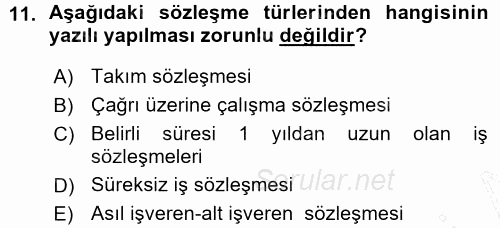 11. Aşağıdaki sözleşme türlerinden hangisinin yazılı yapılması zorunlu değildir?

A) Takım sözleşmesi
B) Çağrı üzerine çalışma sözleşmesi
C) Belirli süresi 1 yıldan uzun olan iş sözleşmeleri
D) Süreksiz iş sözleşmesi
E) Asıl işveren-alt işveren sözleşmesi

Sorular.net